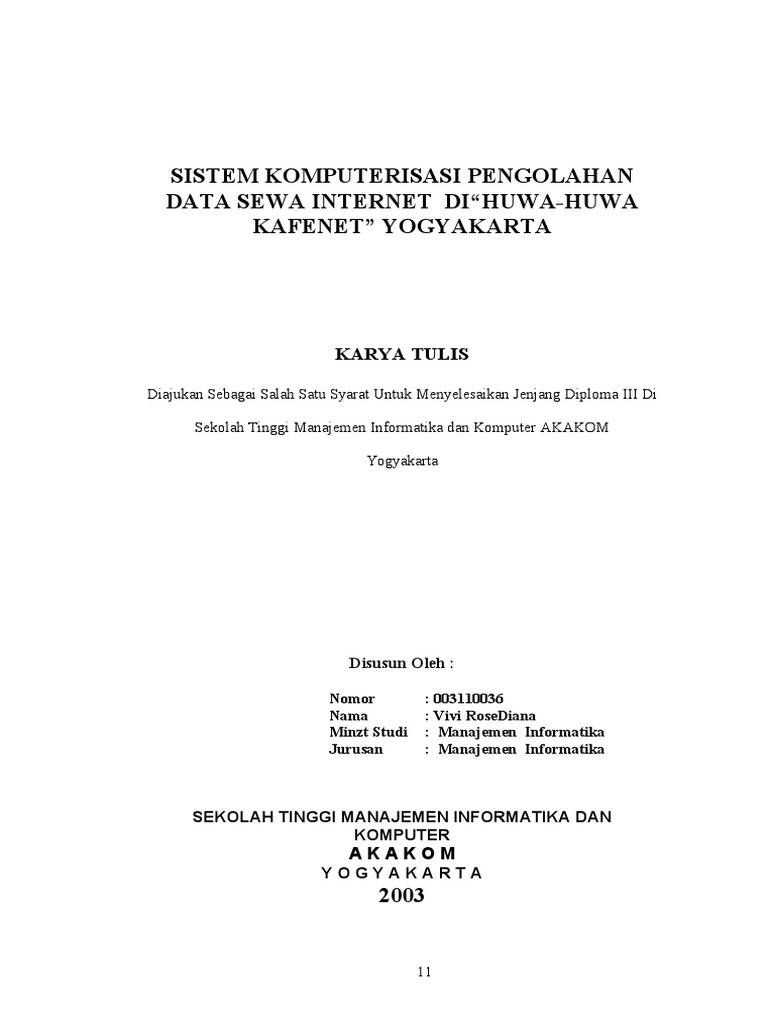 SISTEM KOMPUTERISASI PENGOLAHAN DATA SEWA INTERNET DI“HUWA-HUWA KAFENET” YOGYAKARTA

KARYA TULIS

Diajukan Sebagai Salah Satu Syarat Untuk Menyelesaikan Jenjang Diploma III Di

Sekolah Tinggi Manajemen Informatika dan Komputer AKAKOM

Yogyakarta

Disusun Oleh :

Nomor : 003110036
Nama : Vivi RoseDiana
Minzt Studi : Manajemen Informatika
Jurusan : Manajemen Informatika

SEKOLAH TINGGI MANAJEMEN INFORMATIKA DAN KOMPUTER
A K A K O M
Y O G Y A K A R T A
2003

11